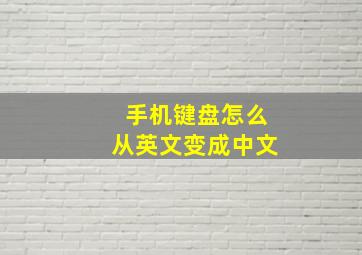 手机键盘怎么
从英文变成中文